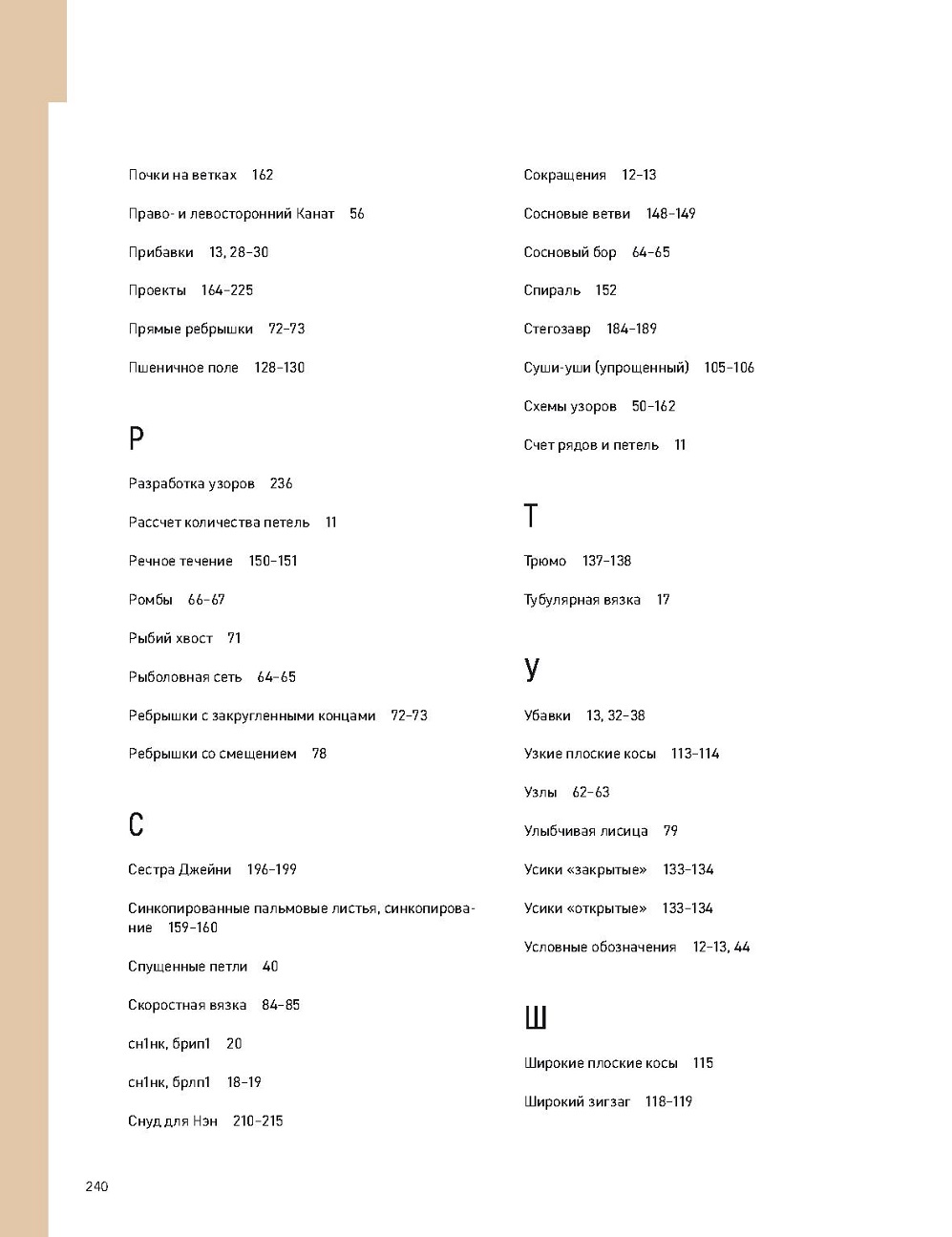 Почки на ветках 162

Право- и левосторонний Канат 56

Прибавки 13, 28–30

Проекты 164–225

Прямые ребрышки 72–73

Пшеничное поле 128–130

Р

Разработка узоров 236

Рассчет количества петель 11

Речное течение 150–151

Ромбы 66–67

Рыбий хвост 71

Рыболовная сеть 64–65

Ребрышки с закругленными концами 72–73

Ребрышки со смещением 78

С

Сестра Джейни 196–199

Синкопированные пальмовые листья, синкопирование 159–160

Спущенные петли 40

Скоростная вязка 84–85

сн1нк, брип1 20

сн1нк, брлп1 18–19

Снуд для Нэн 210–215

Сокращения 12–13

Сосновые ветви 148–149

Сосновый бор 64–65

Спираль 152

Стегозавр 184–189

Суши-уши (упрощенный) 105–106

Схемы узоров 50–162

Счет рядов и петель 11

Т

Трюмо 137–138

Тубулярная вязка 17

У

Убавки 13, 32–38

Узкие плоские косы 113–114

Узлы 62–63

Улыбчивая лисица 79

Усики «закрытые» 133–134

Усики «открытые» 133–134

Условные обозначения 12–13, 44

Ш

Широкие плоские косы 115

Широкий зигзаг 118–119

240